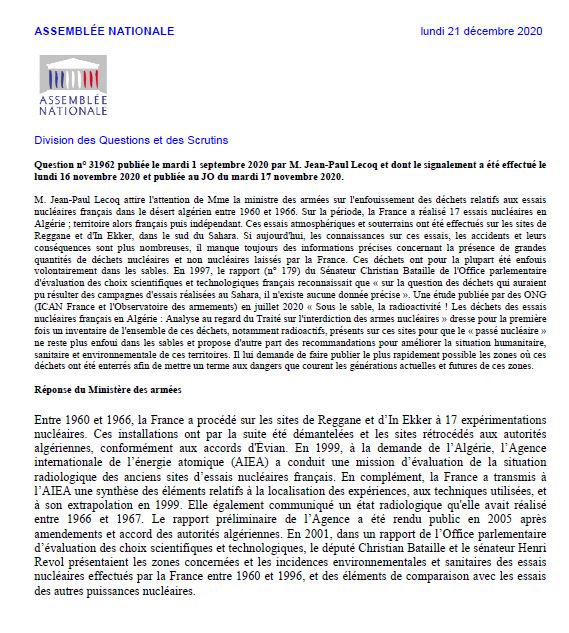 ASSEMBLÉE NATIONALE

lundi 21 décembre 2020

ASSEMBLÉE NATIONALE

Division des Questions et des Scrutins

Question n° 31962 publiée le mardi 1 septembre 2020 par M. Jean-Paul Lecoq et dont le signalement a été effectué le lundi 16 novembre 2020 et publiée au JO du mardi 17 novembre 2020.

M. Jean-Paul Lecoq attire l'attention de Mme la ministre des armées sur l'enfouissement des déchets relatifs aux essais nucléaires français dans le désert algérien entre 1960 et 1966. Sur la période, la France a réalisé 17 essais nucléaires en Algérie ; territoire alors français puis indépendant. Ces essais atmosphériques et souterrains ont été effectués sur les sites de Reggane et d'In Ekker, dans le sud du Sahara. Si aujourd'hui, les connaissances sur ces essais, les accidents et leurs conséquences sont plus nombreuses, il manque toujours des informations précises concernant la présence de grandes quantités de déchets nucléaires et non nucléaires laissés par la France. Ces déchets ont pour la plupart été enfouis volontairement dans les sables. En 1997, le rapport (n° 179) du Sénateur Christian Bataille de l'Office parlementaire d'évaluation des choix scientifiques et technologiques français reconnaissait que « sur la question des déchets qui auraient pu résulter des campagnes d'essais réalisées au Sahara, il n'existe aucune donnée précise ». Une étude publiée par des ONG (ICAN France et l'Observatoire des armements) en juillet 2020 « Sous le sable, la radioactivité ! Les déchets des essais nucléaires français en Algérie : Analyse au regard du Traité sur l'interdiction des armes nucléaires » dresse pour la première fois un inventaire de l'ensemble de ces déchets, notamment radioactifs, présents sur ces sites pour que le « passé nucléaire » ne reste plus enfoui dans les sables et propose d'autre part des recommandations pour améliorer la situation humanitaire, sanitaire et environnementale de ces territoires. Il lui demande de faire publier le plus rapidement possible les zones où ces déchets ont été enterrés afin de mettre un terme aux dangers que courent les générations actuelles et futures de ces zones.

Réponse du Ministère des armées

Entre 1960 et 1966, la France a procédé sur les sites de Reggane et d'In Ekker à 17 expérimentations nucléaires. Ces installations ont par la suite été démantelées et les sites rétrocédés aux autorités algériennes, conformément aux accords d'Evian. En 1999, à la demande de l'Algérie, l'Agence internationale de l'énergie atomique (AIEA) a conduit une mission d'évaluation de la situation radiologique des anciens sites d'essais nucléaires français. En complément, la France a transmis à l'AIEA une synthèse des éléments relatifs à la localisation des expériences, aux techniques utilisées, et à son extrapolation en 1999. Elle également communiqué un état radiologique qu'elle avait réalisé entre 1966 et 1967. Le rapport préliminaire de l'Agence a été rendu public en 2005 après amendements et accord des autorités algériennes. En 2001, dans un rapport de l'Office parlementaire d'évaluation des choix scientifiques et technologiques, le député Christian Bataille et le sénateur Henri Revol présentaient les zones concernées et les incidences environnementales et sanitaires des essais nucléaires effectués par la France entre 1960 et 1996, et des éléments de comparaison avec les essais des autres puissances nucléaires.